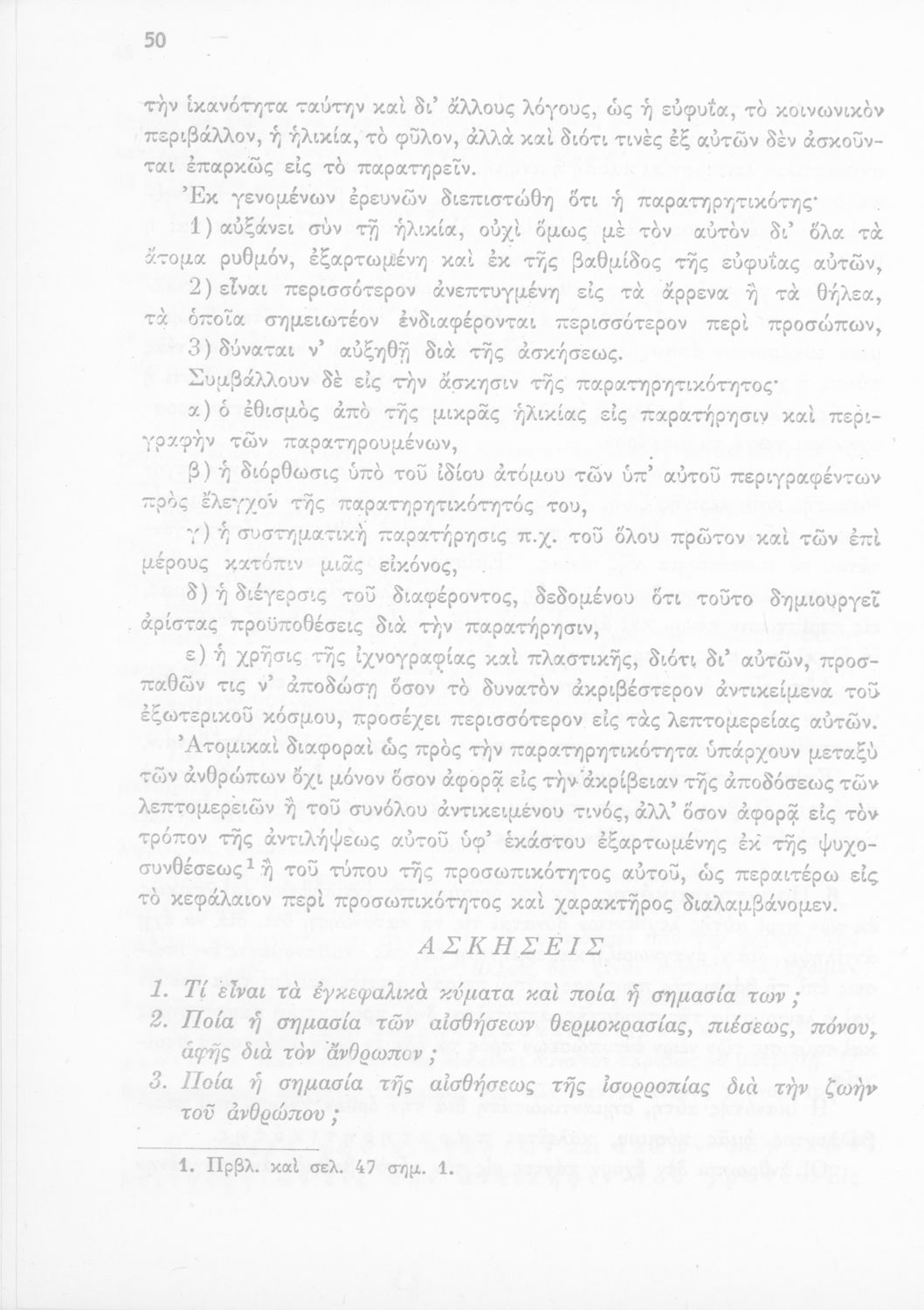 50

τὴν ἱκανότητα ταύτην καὶ δι' ἄλλους λόγους, ὡς ἡ εὐφυΐα, τὸ κοινωνικὸν περιβάλλον, ἡ ἡλικία, τὸ φῦλον, ἀλλὰ καὶ διότι τινὲς ἐξ αὐτῶν δὲν ἀσκοῦνται ἐπαρκῶς εἰς τὸ παρατηρεῖν.

Ἐκ γενομένων ἐρευνῶν διεπιστώθη ὅτι ἡ παρατηρητικότης·

1) αὐξάνει σὺν τῇ ἡλικίᾳ, οὐχὶ ὅμως μὲ τὸν αὐτὸν δι' ὅλα τὰ ἄτομα ρυθμόν, ἐξαρτωμένη καὶ ἐκ τῆς βαθμίδος τῆς εὐφυΐας αὐτῶν,

2) εἶναι περισσότερον ἀνεπτυγμένη εἰς τὰ ἄρρενα ἢ τὰ θήλεα, τὰ ὁποῖα σημειωτέον ἐνδιαφέρονται περισσότερον περὶ προσώπων,

3) δύναται ν' αὐξηθῇ διὰ τῆς ἀσκήσεως.

Συμβάλλουν δὲ εἰς τὴν ἄσκησιν τῆς παρατηρητικότητος·

α) ὁ ἐθισμὸς ἀπὸ τῆς μικρᾶς ἡλικίας εἰς παρατήρησιν καὶ περιγραφὴν τῶν παρατηρουμένων,

β) ἡ διόρθωσις ὑπὸ τοῦ ἰδίου ἀτόμου τῶν ὑπ' αὐτοῦ περιγραφέντων πρὸς ἔλεγχον τῆς παρατηρητικότητός του,

γ) ἡ συστηματικὴ παρατήρησις π.χ. τοῦ ὅλου πρῶτον καὶ τῶν ἐπὶ μέρους κατόπιν μιᾶς εἰκόνος,

δ) ἡ διέγερσις τοῦ διαφέροντος, δεδομένου ὅτι τοῦτο δημιουργεῖ ἀρίστας προϋποθέσεις διὰ τὴν παρατήρησιν,

ε) ἡ χρῆσις τῆς ἰχνογραφίας καὶ πλαστικῆς, διότι δι' αὐτῶν, προσπαθῶν τις ν' ἀποδώσῃ ὅσον τὸ δυνατὸν ἀκριβέστερον ἀντικείμενα τοῦ ἐξωτερικοῦ κόσμου, προσέχει περισσότερον εἰς τὰς λεπτομερείας αὐτῶν.

Ἀτομικαὶ διαφοραὶ ὡς πρὸς τὴν παρατηρητικότητα ὑπάρχουν μεταξὺ τῶν ἀνθρώπων ὄχι μόνον ὅσον ἀφορᾷ εἰς τὴν ἀκρίβειαν τῆς ἀποδόσεως τῶν λεπτομερειῶν ἢ τοῦ συνόλου ἀντικειμένου τινός, ἀλλ' ὅσον ἀφορᾷ εἰς τὸν τρόπον τῆς ἀντιλήψεως αὐτοῦ ὑφ' ἑκάστου ἐξαρτωμένης ἐκ τῆς ψυχοσυνθέσεως$^1$ ἢ τοῦ τύπου τῆς προσωπικότητος αὐτοῦ, ὡς περαιτέρω εἰς τὸ κεφάλαιον περὶ προσωπικότητος καὶ χαρακτῆρος διαλαμβάνομεν.

ΑΣΚΗΣΕΙΣ

1. Τί εἶναι τὰ ἐγκεφαλικὰ κύματα καὶ ποία ἡ σημασία των;

2. Ποία ἡ σημασία τῶν αἰσθήσεων θερμοκρασίας, πιέσεως, πόνου, ἁφῆς διὰ τὸν ἄνθρωπον;

3. Ποία ἡ σημασία τῆς αἰσθήσεως τῆς ἰσορροπίας διὰ τὴν ζωὴν τοῦ ἀνθρώπου;

1. Πρβλ. καὶ σελ. 47 σημ. 1.